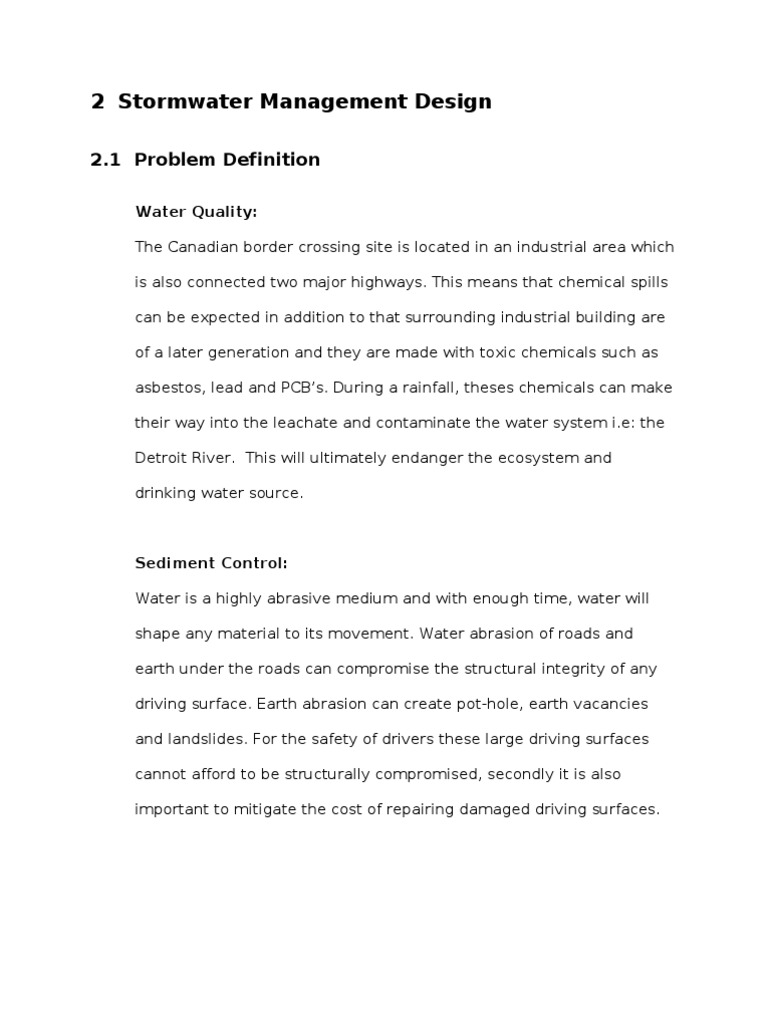 2 Stormwater Management Design

2.1 Problem Definition

Water Quality:

The Canadian border crossing site is located in an industrial area which is also connected two major highways. This means that chemical spills can be expected in addition to that surrounding industrial building are of a later generation and they are made with toxic chemicals such as asbestos, lead and PCB's. During a rainfall, theses chemicals can make their way into the leachate and contaminate the water system i.e: the Detroit River. This will ultimately endanger the ecosystem and drinking water source.

Sediment Control:

Water is a highly abrasive medium and with enough time, water will shape any material to its movement. Water abrasion of roads and earth under the roads can compromise the structural integrity of any driving surface. Earth abrasion can create pot-hole, earth vacancies and landslides. For the safety of drivers these large driving surfaces cannot afford to be structurally compromised, secondly it is also important to mitigate the cost of repairing damaged driving surfaces.